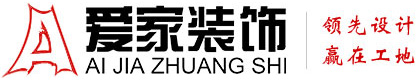 爱家装饰
AI JIA ZHUANG SHI

领先设计
赢在工地